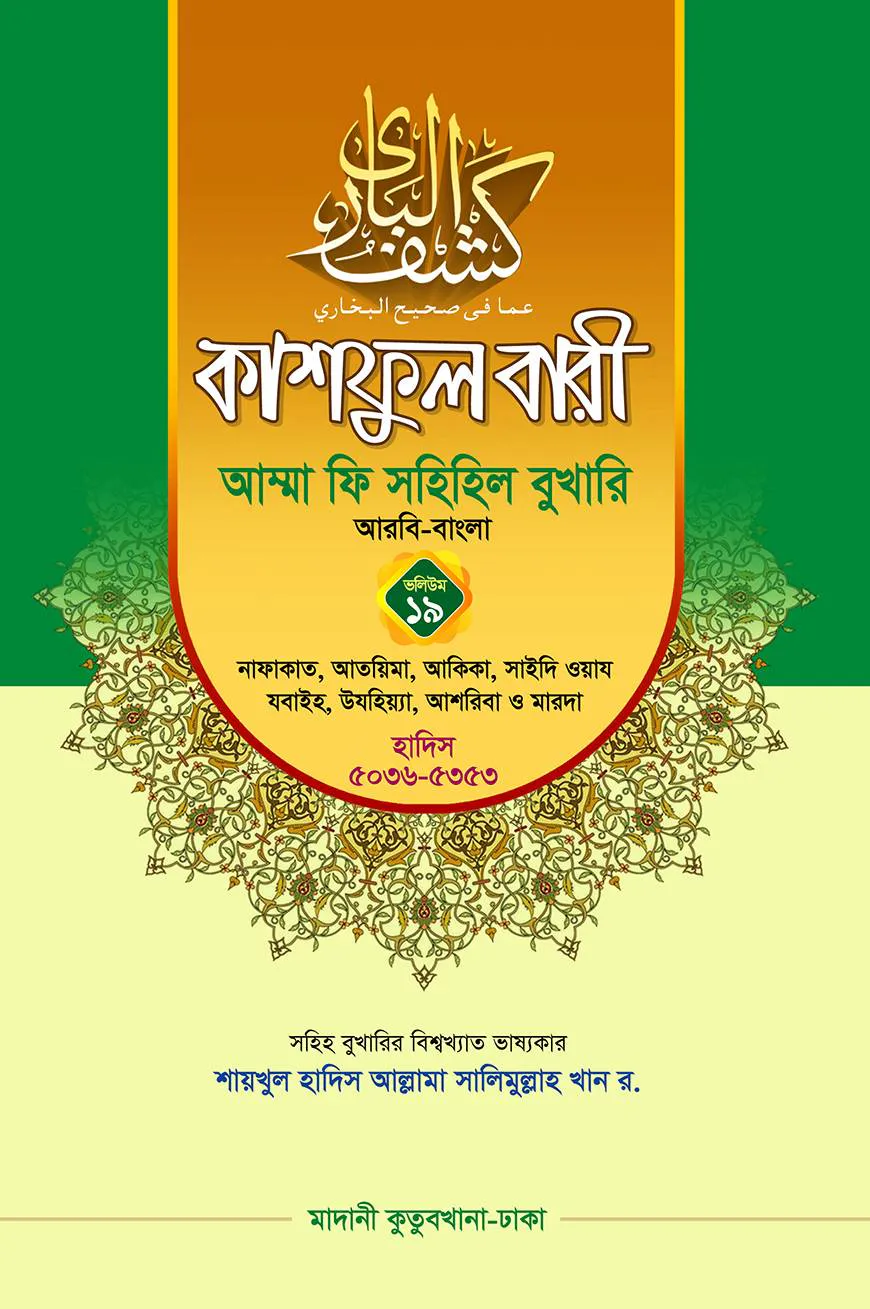 كشف الباري

عما فى صحيح البخاري

কাশফুল বারী

আম্মা ফি সহিহিল বুখারি

আরবি-বাংলা

ভলিউম
১৯

নাফাকাত, আতয়িমা, আকিকা, সাইদি ওয়ায যবাইহ, উযহিয়্যা, আশরিবা ও মারদা

হাদিস
৫০৩৬-৫৩৫৩

সহিহ বুখারির বিশ্বখ্যাত ভাষ্যকার

শায়খুল হাদিস আল্লামা সালিমুল্লাহ খান র.

মাদানী কুতুবখানা-ঢাকা